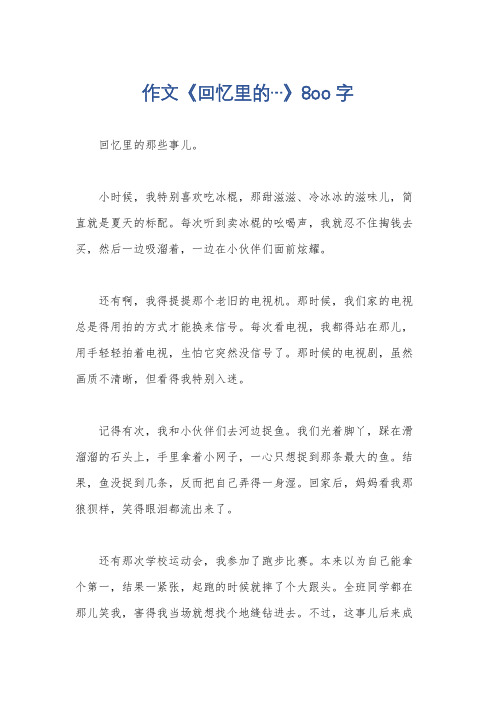 作文《回忆里的…》800字

回忆里的那些事儿。

小时候，我特别喜欢吃冰棍，那甜滋滋、冷冰冰的滋味儿，简直就是夏天的标配。每次听到卖冰棍的吆喝声，我就忍不住掏钱去买，然后一边吸溜着，一边在小伙伴们面前炫耀。

还有啊，我得提提那个老旧的电视机。那时候，我们家的电视总是得用拍的方式才能换来信号。每次看电视，我都得站在那儿，用手轻轻拍着电视，生怕它突然没信号了。那时候的电视剧，虽然画质不清晰，但看得我特别入迷。

记得有次，我和小伙伴们去河边捉鱼。我们光着脚丫，踩在滑溜溜的石头上，手里拿着小网子，一心只想捉到那条最大的鱼。结果，鱼没捉到几条，反而把自己弄得一身湿。回家后，妈妈看我那狼狈样，笑得眼泪都流出来了。

还有那次学校运动会，我参加了跑步比赛。本来以为自己能拿个第一，结果一紧张，起跑的时候就摔了个大跟头。全班同学都在那儿笑我，害得我当场就想找个地缝钻进去。不过，这事儿后来成